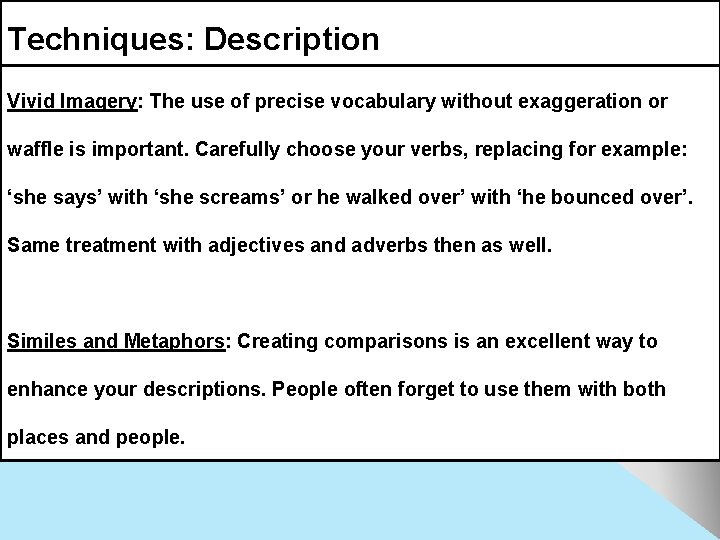 Techniques: Description

Vivid Imagery: The use of precise vocabulary without exaggeration or waffle is important. Carefully choose your verbs, replacing for example: ‘she says’ with ‘she screams’ or he walked over’ with ‘he bounced over’. Same treatment with adjectives and adverbs then as well.

Similes and Metaphors: Creating comparisons is an excellent way to enhance your descriptions. People often forget to use them with both places and people.